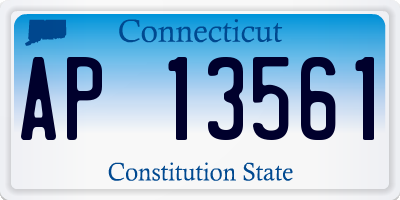 Connecticut

AP 13561

Constitution State